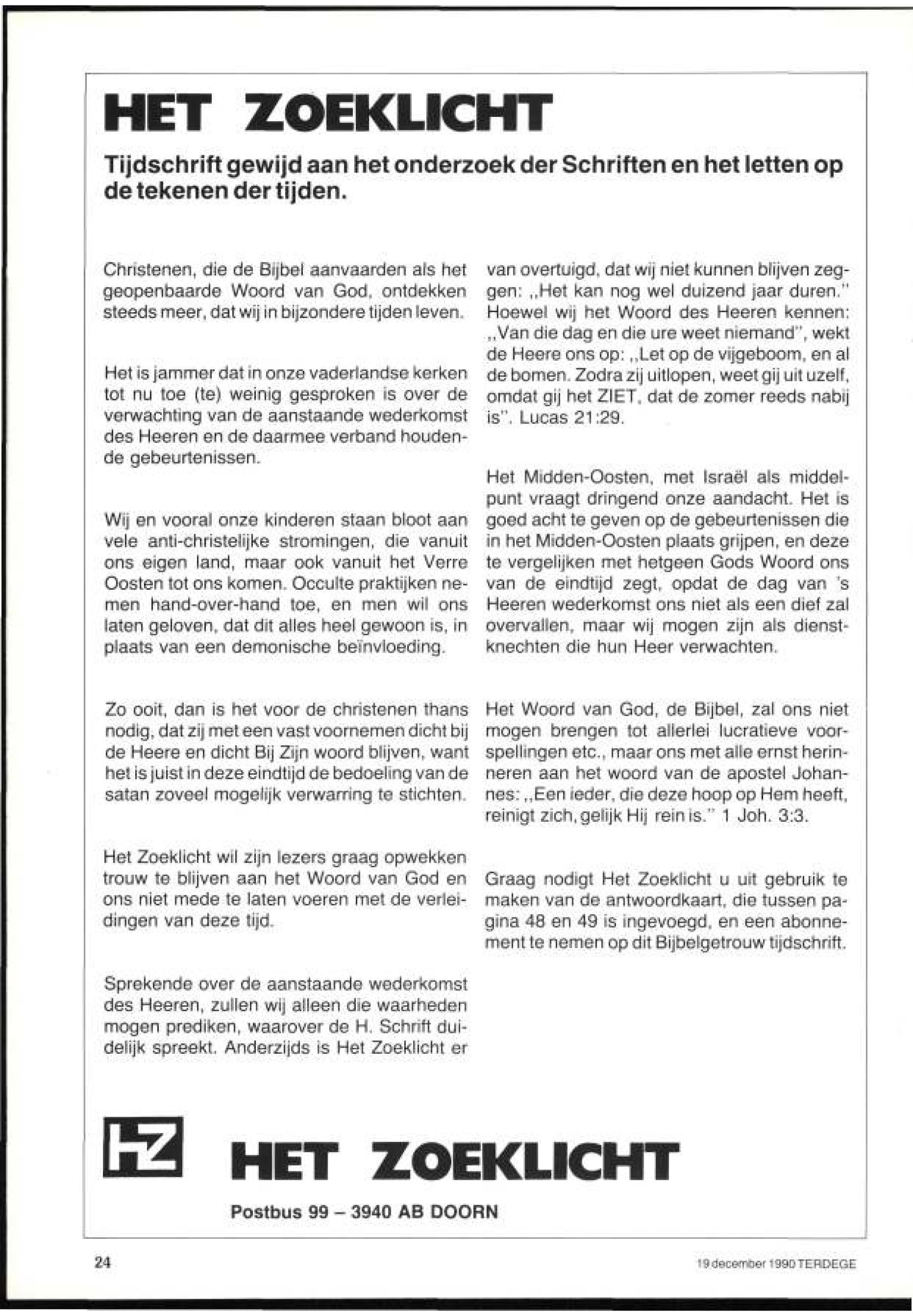 HET ZOEKLICHT

Tijdschrift gewijd aan het onderzoek der Schriften en het letten op de tekenen der tijden.

Christenen, die de Bijbel aanvaarden als het geopenbaarde Woord van God, ontdekken steeds meer, dat wij in bijzondere tijden leven.

Het is jammer dat in onze vaderlandse kerken tot nu toe (te) weinig gesproken is over de verwachting van de aanstaande wederkomst des Heeren en de daarmee verband houdende gebeurtenissen.

Wij en vooral onze kinderen staan bloot aan vele anti-christelijke stromingen, die vanuit ons eigen land, maar ook vanuit het Verre Oosten tot ons komen. Occulte praktijken nemen hand-over-hand toe, en men wil ons laten geloven, dat dit alles heel gewoon is, in plaats van een demonische beïnvloeding.

Zo ooit, dan is het voor de christenen thans nodig, dat zij met een vast voornemen dicht bij de Heere en dicht Bij Zijn woord blijven, want het is juist in deze eindtijd de bedoeling van de satan zoveel mogelijk verwarring te stichten.

Het Zoeklicht wil zijn lezers graag opwekken trouw te blijven aan het Woord van God en ons niet mede te laten voeren met de verleidingen van deze tijd.

Sprekende over de aanstaande wederkomst des Heeren, zullen wij alleen die waarheden mogen prediken, waarover de H. Schrift duidelijk spreekt. Anderzijds is Het Zoeklicht er van overtuigd, dat wij niet kunnen blijven zeggen: „Het kan nog wel duizend jaar duren." Hoewel wij het Woord des Heeren kennen: „Van die dag en die ure weet niemand", wekt de Heere ons op: „Let op de vijgeboom, en al de bomen. Zodra zij uitlopen, weet gij uit uzelf, omdat gij het ZIET, dat de zomer reeds nabij is". Lucas 21:29.

Het Midden-Oosten, met Israël als middelpunt vraagt dringend onze aandacht. Het is goed acht te geven op de gebeurtenissen die in het Midden-Oosten plaats grijpen, en deze te vergelijken met hetgeen Gods Woord ons van de eindtijd zegt, opdat de dag van 's Heeren wederkomst ons niet als een dief zal overvallen, maar wij mogen zijn als dienstknechten die hun Heer verwachten.

Het Woord van God, de Bijbel, zal ons niet mogen brengen tot allerlei lucratieve voorspellingen etc., maar ons met alle ernst herinneren aan het woord van de apostel Johannes: „Een ieder, die deze hoop op Hem heeft, reinigt zich, gelijk Hij rein is." 1 Joh. 3:3.

Graag nodigt Het Zoeklicht u uit gebruik te maken van de antwoordkaart, die tussen pagina 48 en 49 is ingevoegd, en een abonnement te nemen op dit Bijbelgetrouw tijdschrift.

HZ HET ZOEKLICHT

Postbus 99 – 3940 AB DOORN

24

19 december 1990 TERDEGE